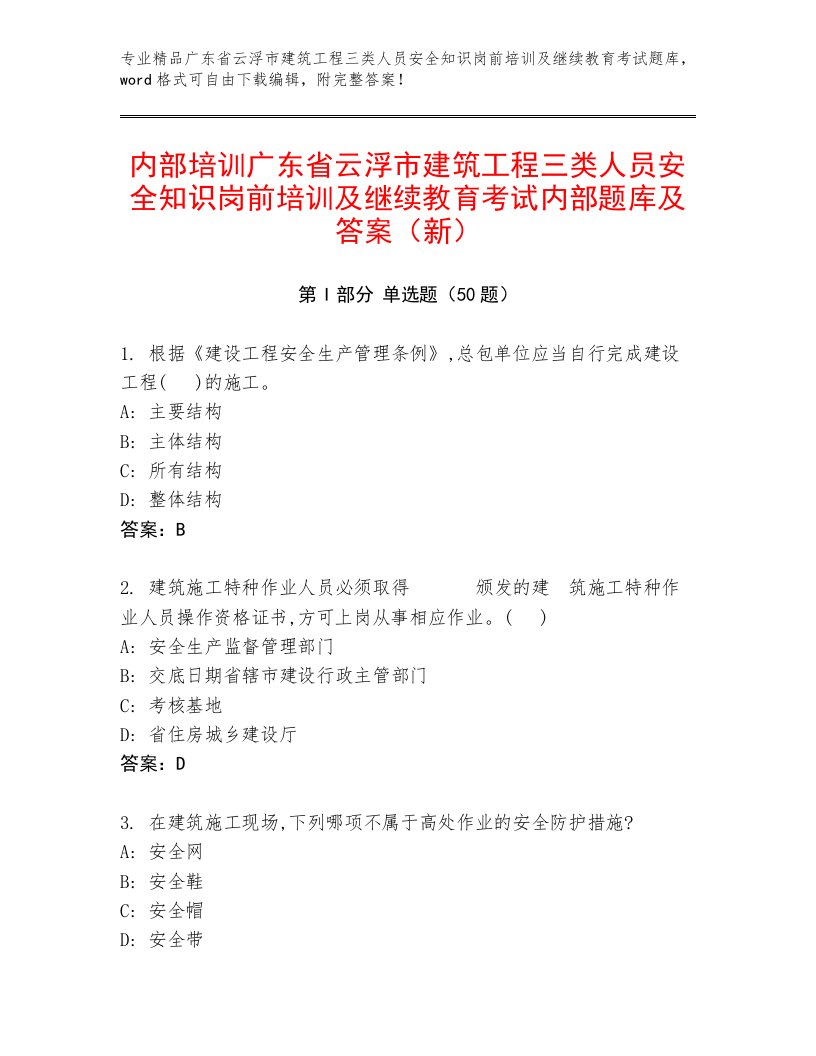 专业精品广东省云浮市建筑工程三类人员安全知识岗前培训及继续教育考试题库，word格式可自由下载编辑，附完整答案！

内部培训广东省云浮市建筑工程三类人员安全知识岗前培训及继续教育考试内部题库及答案（新）

第Ⅰ部分 单选题（50题）

1. 根据《建设工程安全生产管理条例》,总包单位应当自行完成建设工程(　)的施工。
A: 主要结构
B: 主体结构
C: 所有结构
D: 整体结构
答案：B

2. 建筑施工特种作业人员必须取得　　颁发的建　筑施工特种作业人员操作资格证书,方可上岗从事相应作业。(　)
A: 安全生产监督管理部门
B: 交底日期省辖市建设行政主管部门
C: 考核基地
D: 省住房城乡建设厅
答案：D

3. 在建筑施工现场,下列哪项不属于高处作业的安全防护措施?
A: 安全网
B: 安全鞋
C: 安全帽
D: 安全带